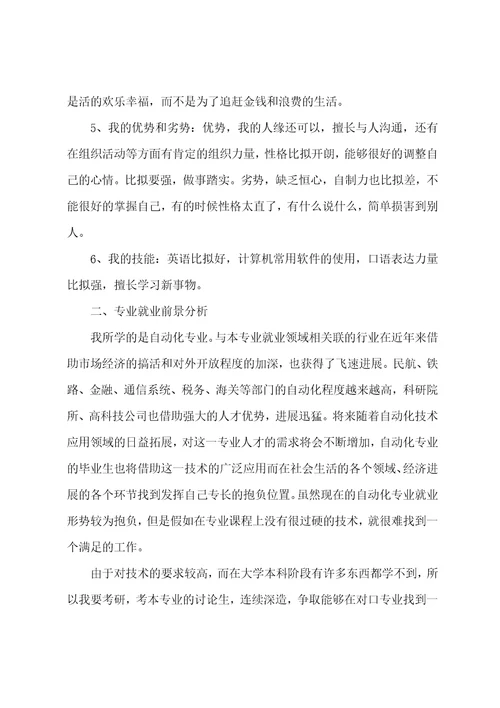 是活的欢乐幸福，而不是为了追赶金钱和浪费的生活。

5、我的优势和劣势：优势，我的人缘还可以，擅长与人沟通，还有在组织活动等方面有肯定的组织力量，性格比拟开朗，能够很好的调整自己的心情。比拟要强，做事踏实。劣势，缺乏恒心，自制力也比拟差，不能很好的掌握自己，有的时候性格太直了，有什么说什么，简单损害到别人。

6、我的技能：英语比拟好，计算机常用软件的使用，口语表达力量比拟强，擅长学习新事物。

二、专业就业前景分析

我所学的是自动化专业。与本专业就业领域相关联的行业在近年来借助市场经济的搞活和对外开放程度的加深，也获得了飞速进展。民航、铁路、金融、通信系统、税务、海关等部门的自动化程度越来越高，科研院所、高科技公司也借助强大的人才优势，进展迅猛。将来随着自动化技术应用领域的日益拓展，对这一专业人才的需求将会不断增加，自动化专业的毕业生也将借助这一技术的广泛应用而在社会生活的各个领域、经济进展的各个环节找到发挥自己专长的抱负位置。虽然现在的自动化专业就业形势较为抱负，但是假如在专业课程上没有很过硬的技术，就很难找到一个满足的工作。

由于对技术的要求较高，而在大学本科阶段有许多东西都学不到，所以我要考研，考本专业的讨论生，连续深造，争取能够在对口专业找到一